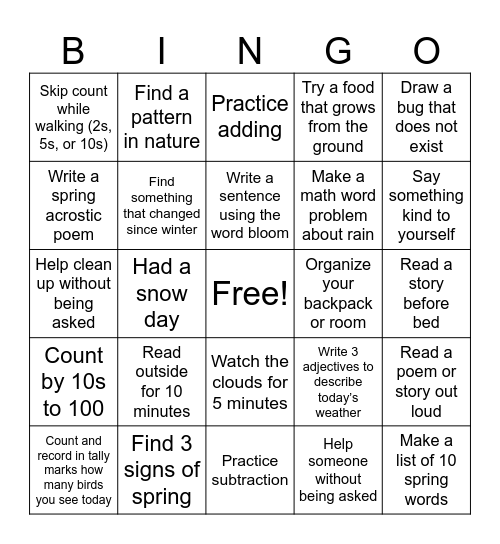 | B | I | N | G | O |
|---|---|---|---|---|
| Skip count while walking (2s, 5s, or 10s) | Find a pattern in nature | Practice adding | Try a food that grows from the ground | Draw a bug that does not exist |
| Write a spring acrostic poem | Find something that changed since winter | Write a sentence using the word bloom | Make a math word problem about rain | Say something kind to yourself |
| Help clean up without being asked | Had a snow day | Free! | Organize your backpack or room | Read a story before bed |
| Count by 10s to 100 | Read outside for 10 minutes | Watch the clouds for 5 minutes | Write 3 adjectives to describe today's weather | Read a poem or story out loud |
| Count and record in tally marks how many birds you see today | Find 3 signs of spring | Practice subtraction | Help someone without being asked | Make a list of 10 spring words |